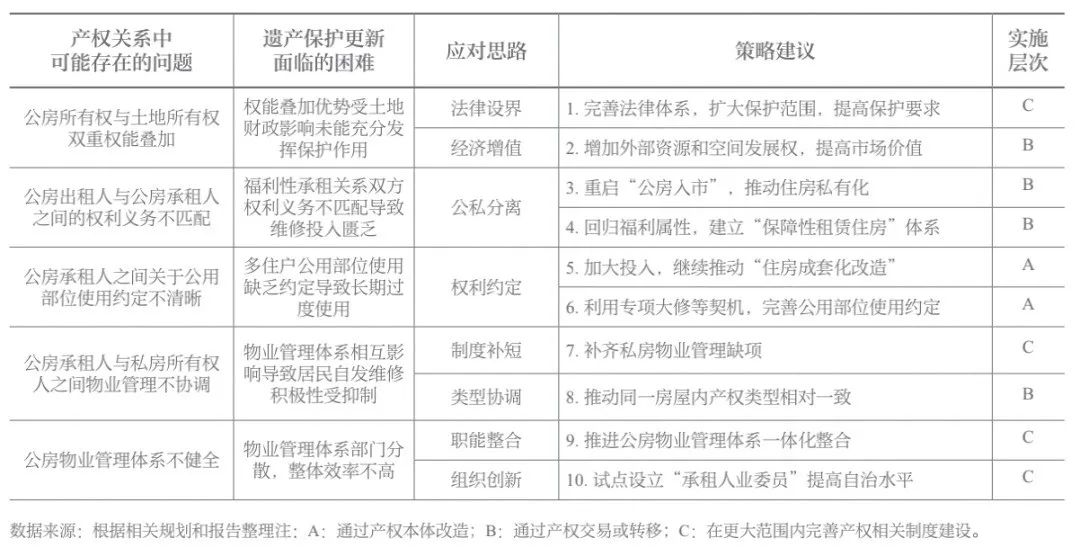 | 产权关系中可能存在的问题 | 遗产保护更新面临的困难 | 应对思路 | 策略建议 | 实施层次 |
|---|---|---|---|---|
| 公房所有权与土地所有权双重权能叠加 | 权能叠加优势受土地财政影响未能充分发挥保护作用 | 法律设界 | 1. 完善法律体系，扩大保护范围，提高保护要求 | C |
| | | 经济增值 | 2. 增加外部资源和空间发展权，提高市场价值 | B |
| 公房出租人与公房承租人之间的权利义务不匹配 | 福利性承租关系双方权利义务不匹配导致维修投入匮乏 | 公私分离 | 3. 重启“公房入市”，推动住房私有化 | B |
| | | | 4. 回归福利属性，建立“保障性租赁住房”体系 | B |
| 公房承租人之间关于公用部位使用约定不清晰 | 多住户公用部位使用缺乏约定导致长期过度使用 | 权利约定 | 5. 加大投入，继续推动“住房成套化改造” | A |
| | | | 6. 利用专项大修等契机，完善公用部位使用约定 | A |
| 公房承租人与私房所有权人之间物业管理不协调 | 物业管理体系相互影响导致居民自发维修积极性受抑制 | 制度补短 | 7. 补齐私房物业管理缺项 | C |
| | | 类型协调 | 8. 推动同一房屋内产权类型相对一致 | B |
| 公房物业管理体系不健全 | 物业管理体系部门分散，整体效率不高 | 职能整合 | 9. 推进公房物业管理体系一体化整合 | C |
| | | 组织创新 | 10. 试点设立“承租人业委员”提高自治水平 | C |

数据来源：根据相关规划和报告整理注：A：通过产权本体改造；B：通过产权交易或转移；C：在更大范围内完善产权相关制度建设。